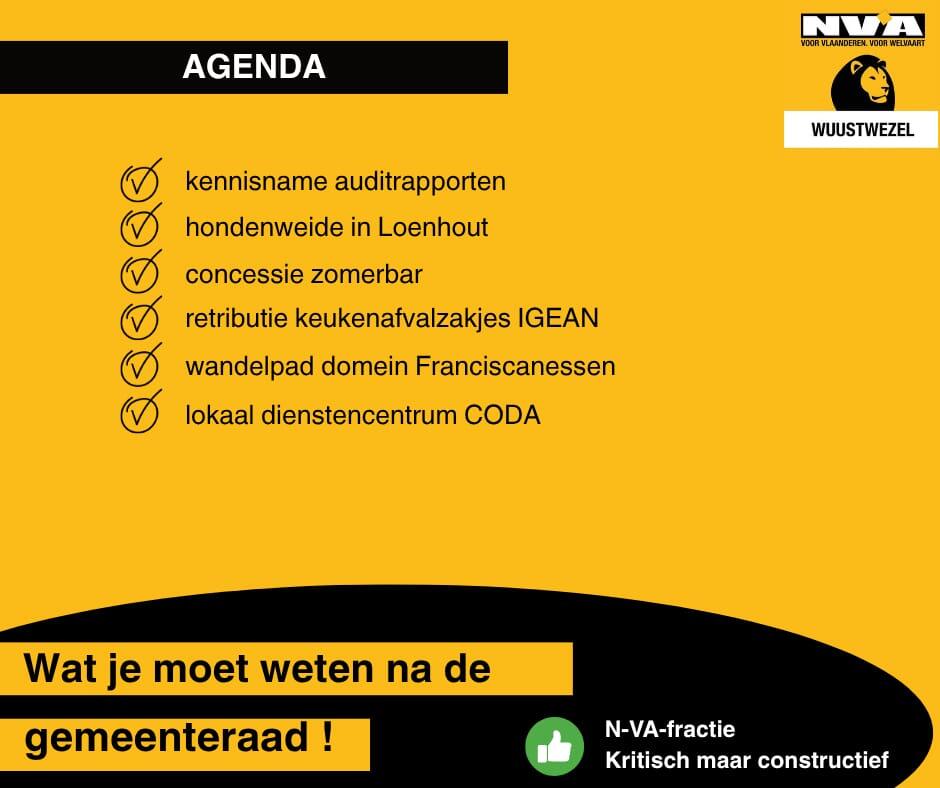 AGENDA

N-VA
VOOR VLAANDEREN. VOOR WELVAART

WUUSTWEZEL

kennisname auditrapporten
hondenweide in Loenhout
concessie zomerbar
retributie keukenafvalzakjes IGEAN
wandelpad domein Franciscanessen
lokaal dienstencentrum CODA

Wat je moet weten na de gemeenteraad !

N-VA-fractie
Kritisch maar constructief